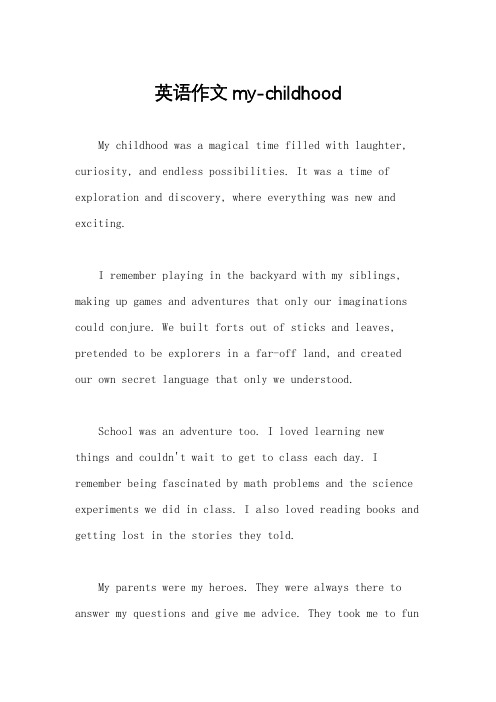 英语作文 my-childhood

My childhood was a magical time filled with laughter, curiosity, and endless possibilities. It was a time of exploration and discovery, where everything was new and exciting.

I remember playing in the backyard with my siblings, making up games and adventures that only our imaginations could conjure. We built forts out of sticks and leaves, pretended to be explorers in a far-off land, and created our own secret language that only we understood.

School was an adventure too. I loved learning new things and couldn't wait to get to class each day. I remember being fascinated by math problems and the science experiments we did in class. I also loved reading books and getting lost in the stories they told.

My parents were my heroes. They were always there to answer my questions and give me advice. They took me to fun